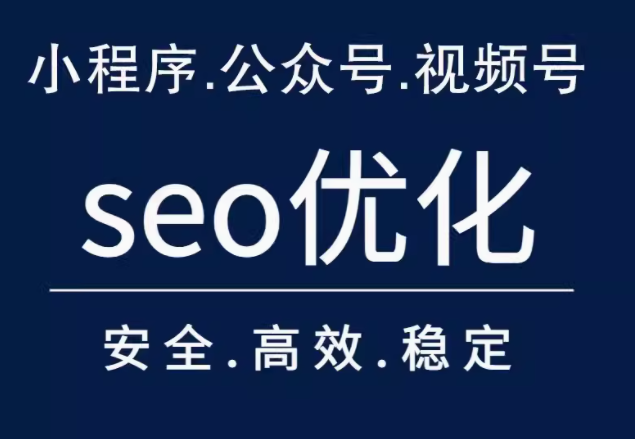 小程序.公众号.视频号

seo优化

安全.高效.稳定